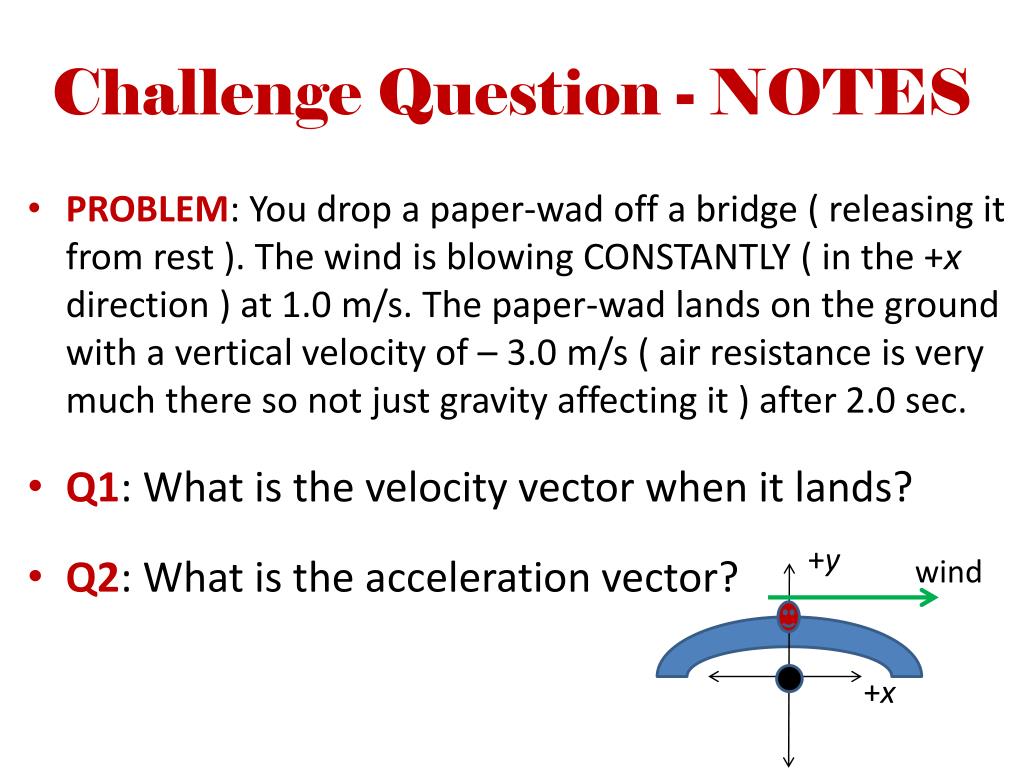 Challenge Question - NOTES

• PROBLEM: You drop a paper-wad off a bridge ( releasing it from rest ). The wind is blowing CONSTANTLY ( in the +x direction ) at 1.0 m/s. The paper-wad lands on the ground with a vertical velocity of – 3.0 m/s ( air resistance is very much there so not just gravity affecting it ) after 2.0 sec.

• Q1: What is the velocity vector when it lands?

• Q2: What is the acceleration vector?

+y

wind

+x